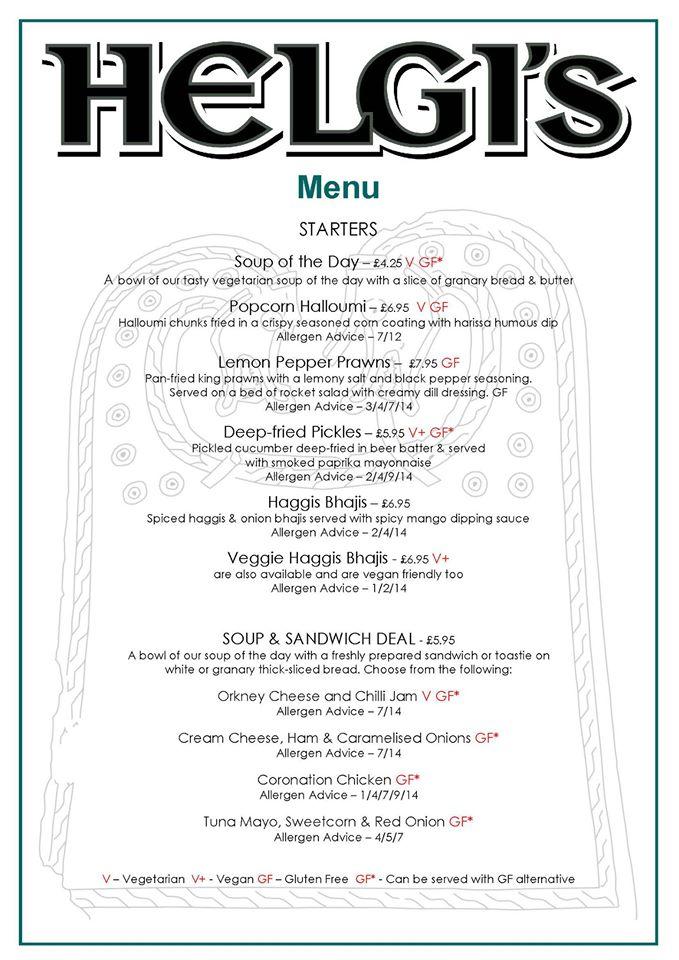 HELGI'S

Menu

STARTERS

Soup of the Day – £4.25 V GF*
A bowl of our tasty vegetarian soup of the day with a slice of granary bread & butter

Popcorn Halloumi – £6.95 V GF
Halloumi chunks fried in a crispy seasoned corn coating with harissa humous dip
Allergen Advice – 7/12

Lemon Pepper Prawns – £7.95 GF
Pan-fried king prawns with a lemony salt and black pepper seasoning.
Served on a bed of rocket salad with creamy dill dressing. GF
Allergen Advice – 3/4/7/14

Deep-fried Pickles – £5.95 V+ GF*
Pickled cucumber deep-fried in beer batter & served with smoked paprika mayonnaise
Allergen Advice – 2/4/9/14

Haggis Bhajis – £6.95
Spiced haggis & onion bhajis served with spicy mango dipping sauce
Allergen Advice – 2/4/14

Veggie Haggis Bhajis - £6.95 V+
are also available and are vegan friendly too
Allergen Advice – 1/2/14

SOUP & SANDWICH DEAL - £5.95
A bowl of our soup of the day with a freshly prepared sandwich or toastie on white or granary thick-sliced bread. Choose from the following:

Orkney Cheese and Chilli Jam V GF*
Allergen Advice – 7/14

Cream Cheese, Ham & Caramelised Onions GF*
Allergen Advice – 7/14

Coronation Chicken GF*
Allergen Advice – 1/4/7/9/14

Tuna Mayo, Sweetcorn & Red Onion GF*
Allergen Advice – 4/5/7

V – Vegetarian V+ - Vegan GF – Gluten Free GF* - Can be served with GF alternative